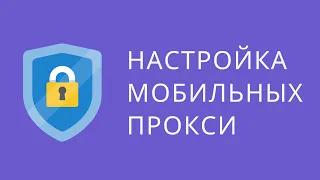 НАСТРОЙКА МОБИЛЬНЫХ ПРОКСИ